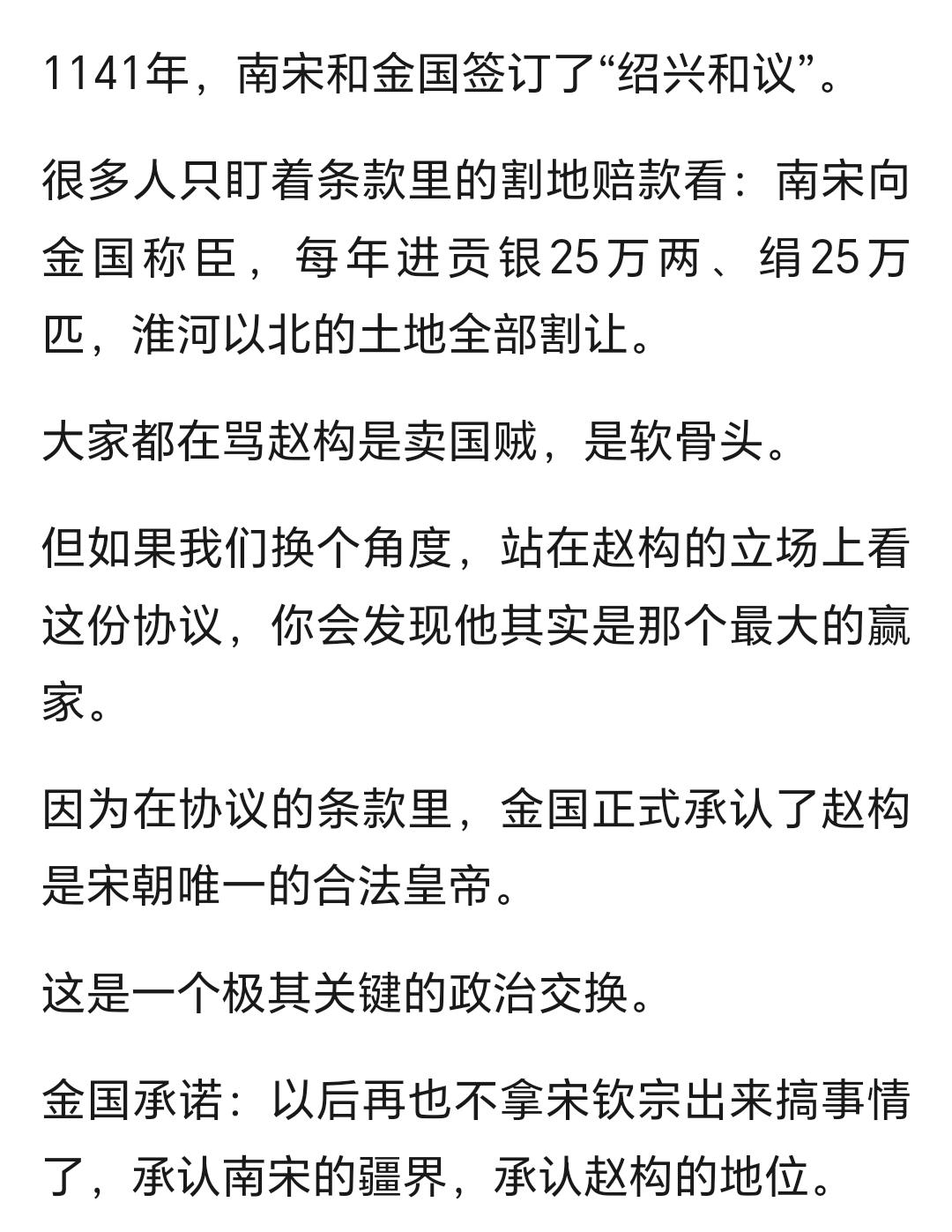 1141年，南宋和金国签订了“绍兴和议”。

很多人只盯着条款里的割地赔款看：南宋向金国称臣，每年进贡银25万两、绢25万匹，淮河以北的土地全部割让。

大家都在骂赵构是卖国贼，是软骨头。

但如果我们换个角度，站在赵构的立场上看这份协议，你会发现他其实是那个最大的赢家。

因为在协议的条款里，金国正式承认了赵构是宋朝唯一的合法皇帝。

这是一个极其关键的政治交换。

金国承诺：以后再也不拿宋钦宗出来搞事情了，承认南宋的疆界，承认赵构的地位。